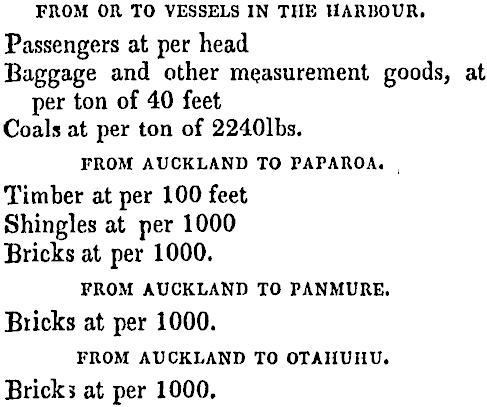 FROM OR TO VESSELS IN THE HARBOUR.

Passengers at per head

Baggage and other measurement goods, at per ton of 40 feet

Coals at per ton of 2240lbs.

FROM AUCKLAND TO PAPAROA.

Timber at per 100 feet

Shingles at per 1000

Bricks at per 1000.

FROM AUCKLAND TO PANMURE.

Bricks at per 1000.

FROM AUCKLAND TO OTAHUHU.

Bricks at per 1000.